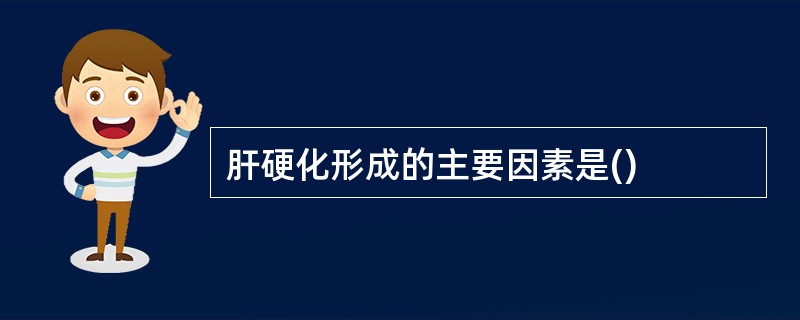 肝硬化形成的主要因素是()